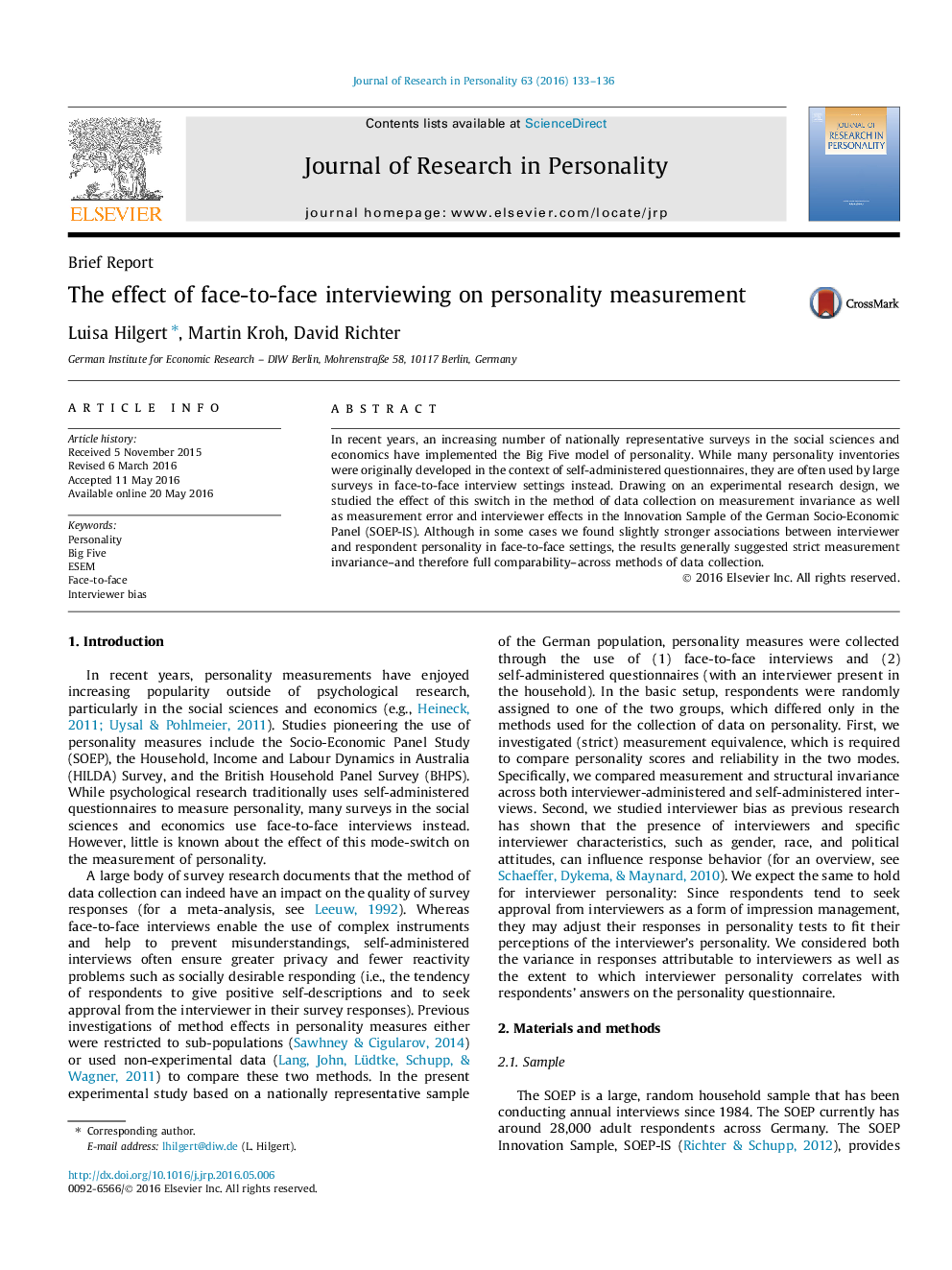 Journal of Research in Personality 63 (2016) 133–136

ELSEVIER

Contents lists available at ScienceDirect

Journal of Research in Personality

journal homepage: www.elsevier.com/locate/jrp

JOURNAL OF RESEARCH IN PERSONALITY

Brief Report

The effect of face-to-face interviewing on personality measurement

CrossMark

Luisa Hilgert *, Martin Kroh, David Richter

German Institute for Economic Research – DIW Berlin, Mohrenstraße 58, 10117 Berlin, Germany

ARTICLE INFO

Article history:
Received 5 November 2015
Revised 6 March 2016
Accepted 11 May 2016
Available online 20 May 2016

Keywords:
Personality
Big Five
ESEM
Face-to-face
Interviewer bias

ABSTRACT

In recent years, an increasing number of nationally representative surveys in the social sciences and economics have implemented the Big Five model of personality. While many personality inventories were originally developed in the context of self-administered questionnaires, they are often used by large surveys in face-to-face interview settings instead. Drawing on an experimental research design, we studied the effect of this switch in the method of data collection on measurement invariance as well as measurement error and interviewer effects in the Innovation Sample of the German Socio-Economic Panel (SOEP-IS). Although in some cases we found slightly stronger associations between interviewer and respondent personality in face-to-face settings, the results generally suggested strict measurement invariance–and therefore full comparability–across methods of data collection.

© 2016 Elsevier Inc. All rights reserved.

1. Introduction

In recent years, personality measurements have enjoyed increasing popularity outside of psychological research, particularly in the social sciences and economics (e.g., Heineck, 2011; Uysal & Pohlmeier, 2011). Studies pioneering the use of personality measures include the Socio-Economic Panel Study (SOEP), the Household, Income and Labour Dynamics in Australia (HILDA) Survey, and the British Household Panel Survey (BHPS). While psychological research traditionally uses self-administered questionnaires to measure personality, many surveys in the social sciences and economics use face-to-face interviews instead. However, little is known about the effect of this mode-switch on the measurement of personality.

A large body of survey research documents that the method of data collection can indeed have an impact on the quality of survey responses (for a meta-analysis, see Leeuw, 1992). Whereas face-to-face interviews enable the use of complex instruments and help to prevent misunderstandings, self-administered interviews often ensure greater privacy and fewer reactivity problems such as socially desirable responding (i.e., the tendency of respondents to give positive self-descriptions and to seek approval from the interviewer in their survey responses). Previous investigations of method effects in personality measures either were restricted to sub-populations (Sawhney & Cigularov, 2014) or used non-experimental data (Lang, John, Lüdtke, Schupp, & Wagner, 2011) to compare these two methods. In the present experimental study based on a nationally representative sample

* Corresponding author.
E-mail address: lhilgert@diw.de (L. Hilgert).

http://dx.doi.org/10.1016/j.jrp.2016.05.006
0092-6566/© 2016 Elsevier Inc. All rights reserved.

of the German population, personality measures were collected through the use of (1) face-to-face interviews and (2) self-administered questionnaires (with an interviewer present in the household). In the basic setup, respondents were randomly assigned to one of the two groups, which differed only in the methods used for the collection of data on personality. First, we investigated (strict) measurement equivalence, which is required to compare personality scores and reliability in the two modes. Specifically, we compared measurement and structural invariance across both interviewer-administered and self-administered interviews. Second, we studied interviewer bias as previous research has shown that the presence of interviewers and specific interviewer characteristics, such as gender, race, and political attitudes, can influence response behavior (for an overview, see Schaeffer, Dykema, & Maynard, 2010). We expect the same to hold for interviewer personality: Since respondents tend to seek approval from interviewers as a form of impression management, they may adjust their responses in personality tests to fit their perceptions of the interviewer's personality. We considered both the variance in responses attributable to interviewers as well as the extent to which interviewer personality correlates with respondents' answers on the personality questionnaire.

2. Materials and methods

2.1. Sample

The SOEP is a large, random household sample that has been conducting annual interviews since 1984. The SOEP currently has around 28,000 adult respondents across Germany. The SOEP Innovation Sample, SOEP-IS (Richter & Schupp, 2012), provides